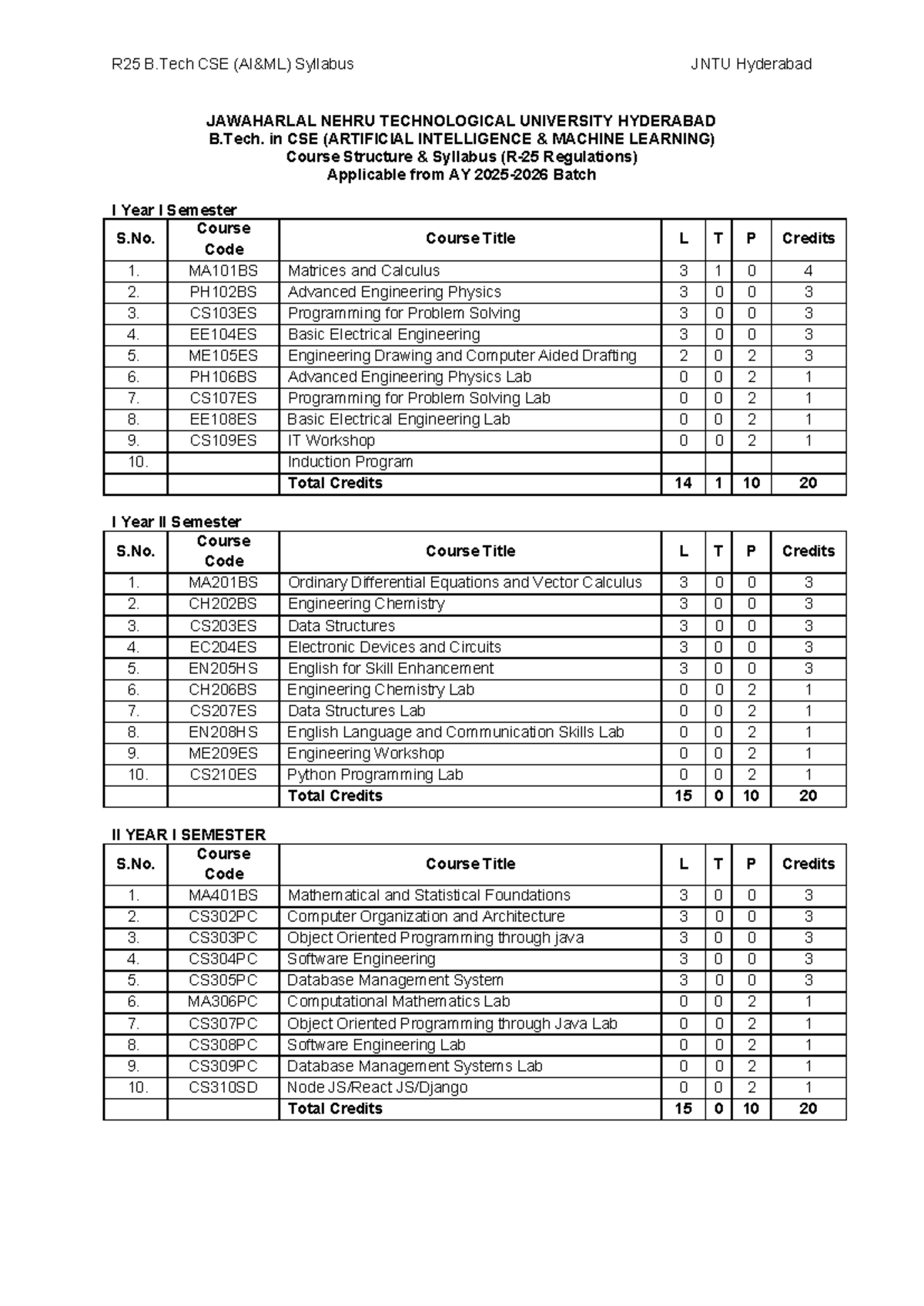 R25 B.Tech CSE (AI&ML) Syllabus JNTU Hyderabad

JAWAHARLAL NEHRU TECHNOLOGICAL UNIVERSITY HYDERABAD
B.Tech. in CSE (ARTIFICIAL INTELLIGENCE & MACHINE LEARNING)
Course Structure & Syllabus (R-25 Regulations)
Applicable from AY 2025-2026 Batch

I Year I Semester

| S.No. | Course Code | Course Title | L | T | P | Credits |
|---|---|---|---|---|---|---|
| 1. | MA101BS | Matrices and Calculus | 3 | 1 | 0 | 4 |
| 2. | PH102BS | Advanced Engineering Physics | 3 | 0 | 0 | 3 |
| 3. | CS103ES | Programming for Problem Solving | 3 | 0 | 0 | 3 |
| 4. | EE104ES | Basic Electrical Engineering | 3 | 0 | 0 | 3 |
| 5. | ME105ES | Engineering Drawing and Computer Aided Drafting | 2 | 0 | 2 | 3 |
| 6. | PH106BS | Advanced Engineering Physics Lab | 0 | 0 | 2 | 1 |
| 7. | CS107ES | Programming for Problem Solving Lab | 0 | 0 | 2 | 1 |
| 8. | EE108ES | Basic Electrical Engineering Lab | 0 | 0 | 2 | 1 |
| 9. | CS109ES | IT Workshop | 0 | 0 | 2 | 1 |
| 10. | | Induction Program | | | | |
| | | Total Credits | 14 | 1 | 10 | 20 |

I Year II Semester

| S.No. | Course Code | Course Title | L | T | P | Credits |
|---|---|---|---|---|---|---|
| 1. | MA201BS | Ordinary Differential Equations and Vector Calculus | 3 | 0 | 0 | 3 |
| 2. | CH202BS | Engineering Chemistry | 3 | 0 | 0 | 3 |
| 3. | CS203ES | Data Structures | 3 | 0 | 0 | 3 |
| 4. | EC204ES | Electronic Devices and Circuits | 3 | 0 | 0 | 3 |
| 5. | EN205HS | English for Skill Enhancement | 3 | 0 | 0 | 3 |
| 6. | CH206BS | Engineering Chemistry Lab | 0 | 0 | 2 | 1 |
| 7. | CS207ES | Data Structures Lab | 0 | 0 | 2 | 1 |
| 8. | EN208HS | English Language and Communication Skills Lab | 0 | 0 | 2 | 1 |
| 9. | ME209ES | Engineering Workshop | 0 | 0 | 2 | 1 |
| 10. | CS210ES | Python Programming Lab | 0 | 0 | 2 | 1 |
| | | Total Credits | 15 | 0 | 10 | 20 |

II YEAR I SEMESTER

| S.No. | Course Code | Course Title | L | T | P | Credits |
|---|---|---|---|---|---|---|
| 1. | MA401BS | Mathematical and Statistical Foundations | 3 | 0 | 0 | 3 |
| 2. | CS302PC | Computer Organization and Architecture | 3 | 0 | 0 | 3 |
| 3. | CS303PC | Object Oriented Programming through java | 3 | 0 | 0 | 3 |
| 4. | CS304PC | Software Engineering | 3 | 0 | 0 | 3 |
| 5. | CS305PC | Database Management System | 3 | 0 | 0 | 3 |
| 6. | MA306PC | Computational Mathematics Lab | 0 | 0 | 2 | 1 |
| 7. | CS307PC | Object Oriented Programming through Java Lab | 0 | 0 | 2 | 1 |
| 8. | CS308PC | Software Engineering Lab | 0 | 0 | 2 | 1 |
| 9. | CS309PC | Database Management Systems Lab | 0 | 0 | 2 | 1 |
| 10. | CS310SD | Node JS/React JS/Django | 0 | 0 | 2 | 1 |
| | | Total Credits | 15 | 0 | 10 | 20 |